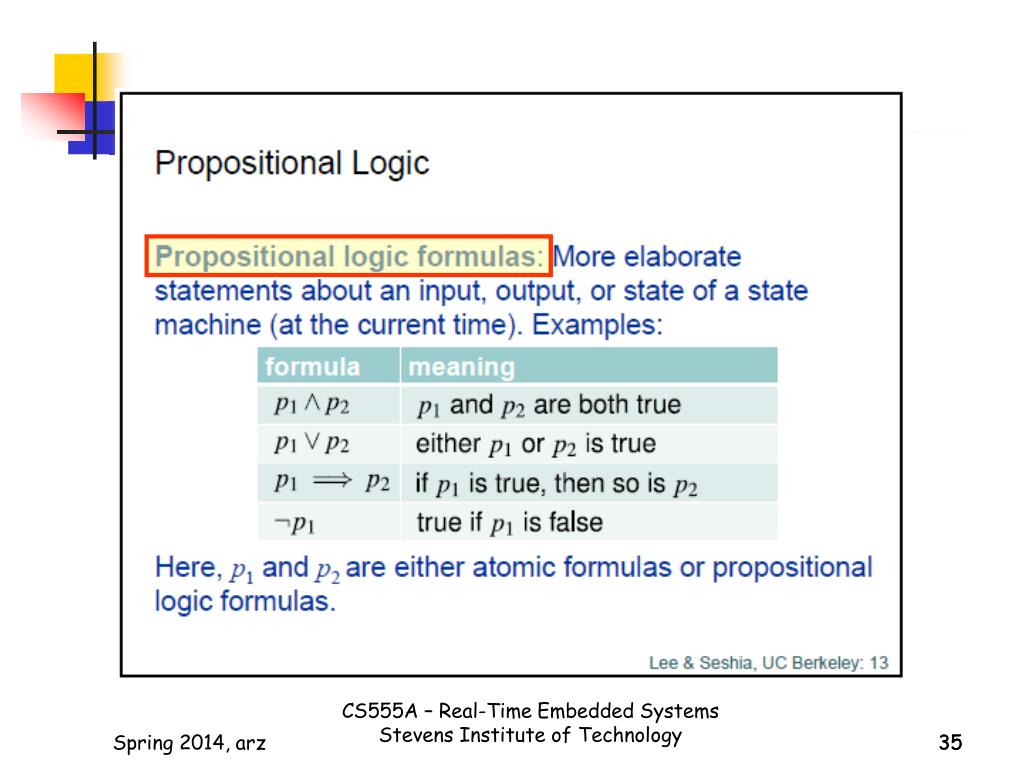 Propositional Logic

Propositional logic formulas: More elaborate statements about an input, output, or state of a state machine (at the current time). Examples:

| formula | meaning |
|---|---|
| $p_1 \wedge p_2$ | $p_1$ and $p_2$ are both true |
| $p_1 \vee p_2$ | either $p_1$ or $p_2$ is true |
| $p_1 \implies p_2$ | if $p_1$ is true, then so is $p_2$ |
| $\neg p_1$ | true if $p_1$ is false |

Here, $p_1$ and $p_2$ are either atomic formulas or propositional logic formulas.

Lee & Seshia, UC Berkeley: 13

Spring 2014, arz

CS555A – Real-Time Embedded Systems
Stevens Institute of Technology

35